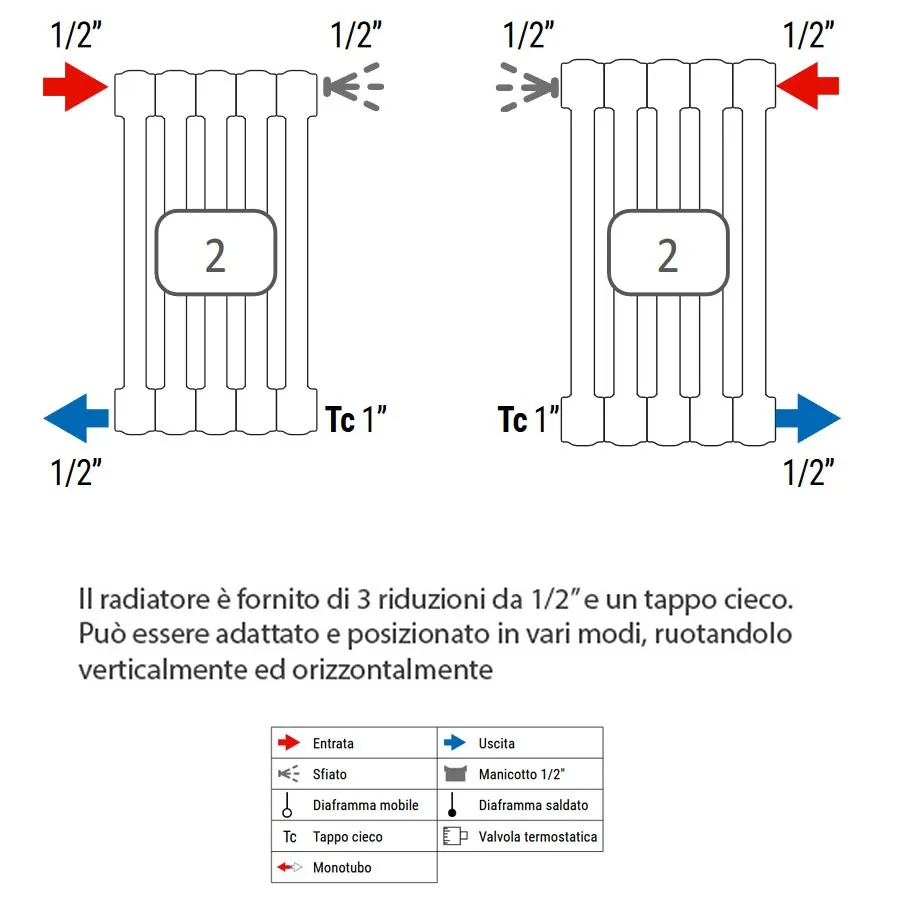 1/2"

1/2"

2

Tc 1"

1/2"

1/2"

1/2"

2

Tc 1"

1/2"

Il radiatore è fornito di 3 riduzioni da 1/2" e un tappo cieco. Può essere adattato e posizionato in vari modi, ruotandolo verticalmente ed orizzontalmente

| Entrata | Uscita |
|---|---|
| Sfiato | Manicotto 1/2" |
| Diaframma mobile | Diaframma saldato |
| Tc Tappo cieco | Valvola termostatica |
| Monotubo | |